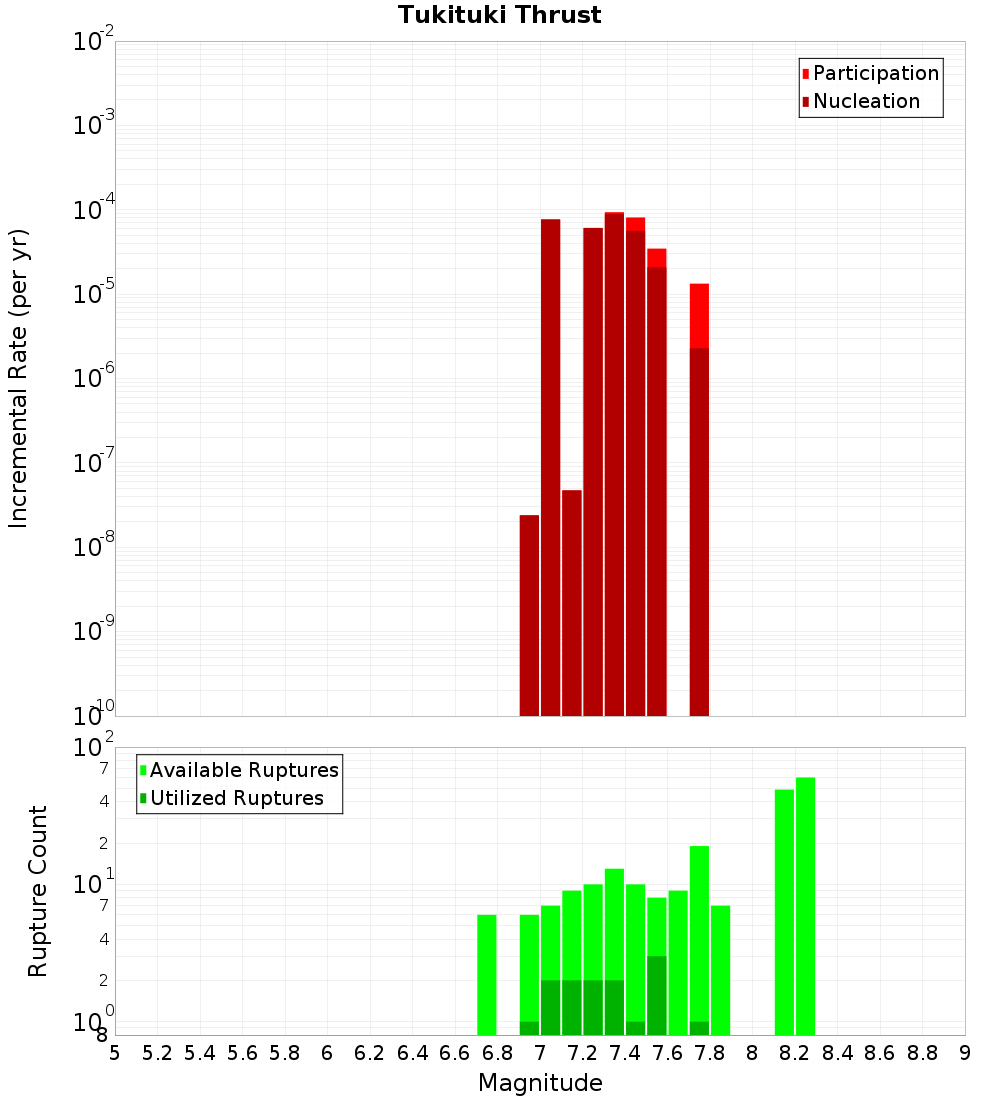 Tukituki Thrust

Participation
Nucleation

Incremental Rate (per yr)

$10^{-2}$
$10^{-3}$
$10^{-4}$
$10^{-5}$
$10^{-6}$
$10^{-7}$
$10^{-8}$
$10^{-9}$
$10^{-10}$

Available Ruptures
Utilized Ruptures

Rupture Count

$10^{2}$
7
4
2
$10^{1}$
7
4
2
$10^{0}$
8

5 5.2 5.4 5.6 5.8 6 6.2 6.4 6.6 6.8 7 7.2 7.4 7.6 7.8 8 8.2 8.4 8.6 8.8 9

Magnitude